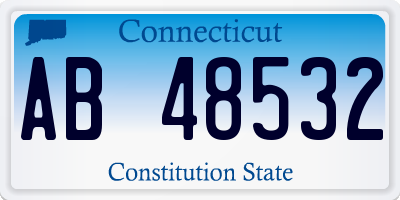 Connecticut

AB 48532

Constitution State